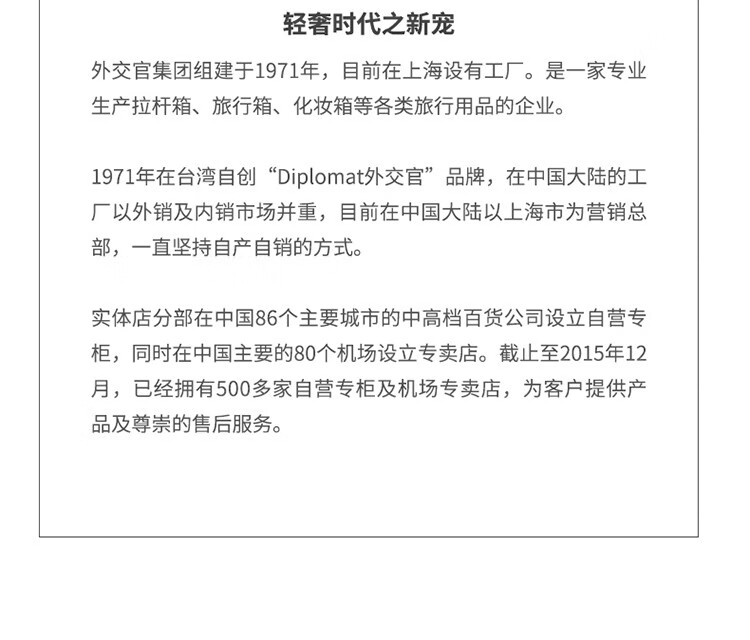 轻奢时代之新宠

外交官集团组建于1971年，目前在上海设有工厂。是一家专业生产拉杆箱、旅行箱、化妆箱等各类旅行用品的企业。

1971年在台湾自创“Diplomat外交官”品牌，在中国大陆的工厂以外销及内销市场并重，目前在中国大陆以上海市为营销总部，一直坚持自产自销的方式。

实体店分部在中国86个主要城市的中高档百货公司设立自营专柜，同时在中国主要的80个机场设立专卖店。截止至2015年12月，已经拥有500多家自营专柜及机场专卖店，为客户提供产品及尊崇的售后服务。